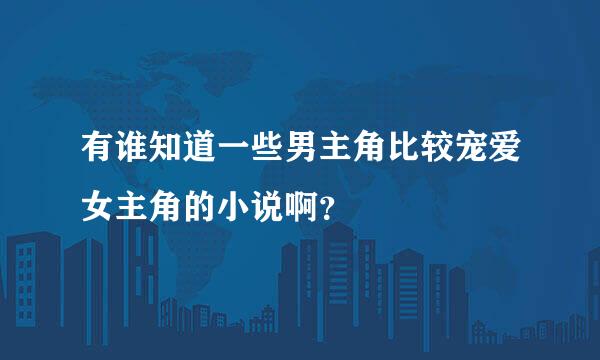 有谁知道一些男主角比较宠爱女主角的小说啊?